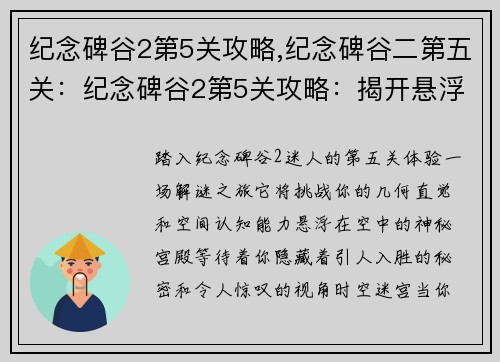 纪念碑谷2第5关攻略,纪念碑谷二第五关：纪念碑谷2第5关攻略：揭开悬浮

踏入纪念碑谷2迷人的第五关体验一场解谜之旅它将挑战你的几何直觉和空间认知能力悬浮在空中的神秘宫殿等待着你隐藏着引人入胜的秘密和令人惊叹的视角时空迷宫当你